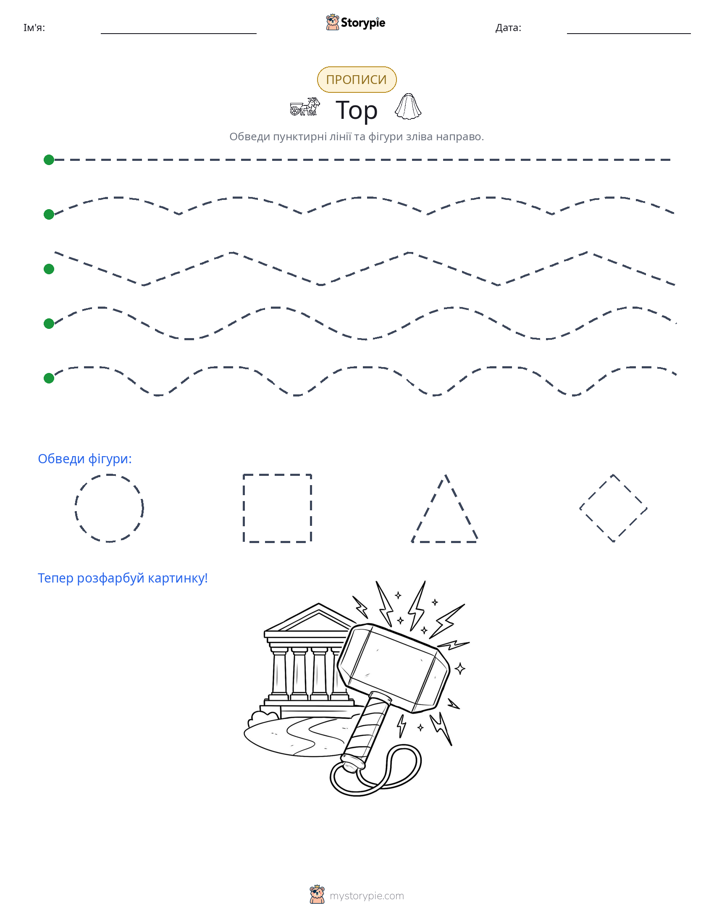 Ім'я: ____ Storypie Дата: ____

ПРОПИСИ

Тор

Обведи пунктирні лінії та фігури зліва направо.

Обведи фігури:

Тепер розфарбуй картинку!

mystorypie.com